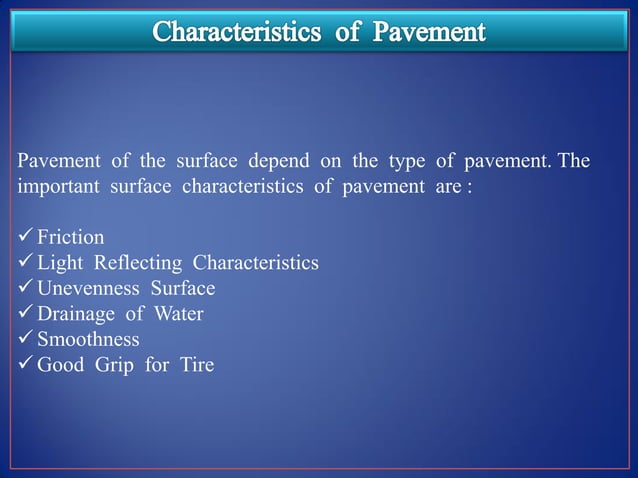 Characteristics of Pavement

Pavement of the surface depend on the type of pavement. The important surface characteristics of pavement are :

✓ Friction
✓ Light Reflecting Characteristics
✓ Unevenness Surface
✓ Drainage of Water
✓ Smoothness
✓ Good Grip for Tire